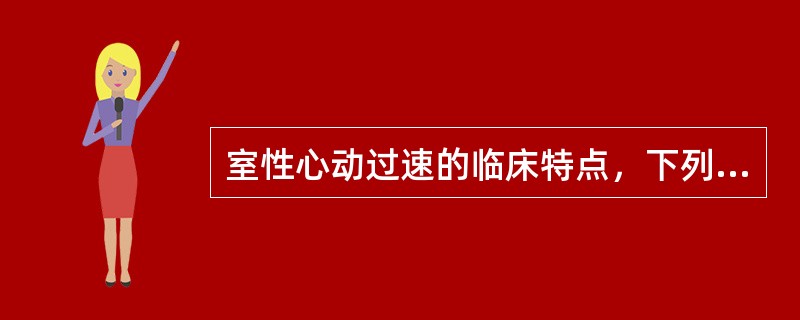 室性心动过速的临床特点，下列...